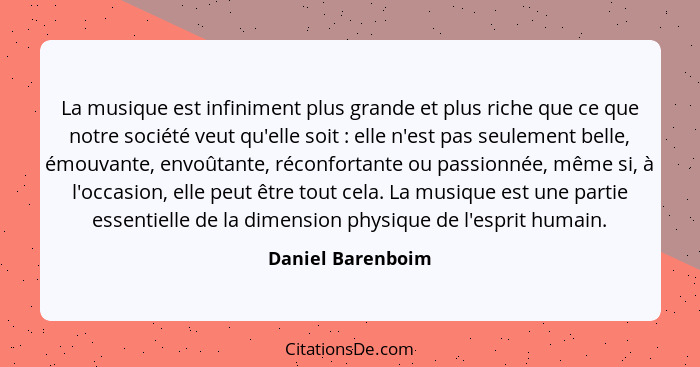 La musique est infiniment plus grande et plus riche que ce que notre société veut qu'elle soit : elle n'est pas seulement belle, émouvante, envoûtante, réconfortante ou passionnée, même si, à l'occasion, elle peut être tout cela. La musique est une partie essentielle de la dimension physique de l'esprit humain.

Daniel Barenboim

CitationsDe.com